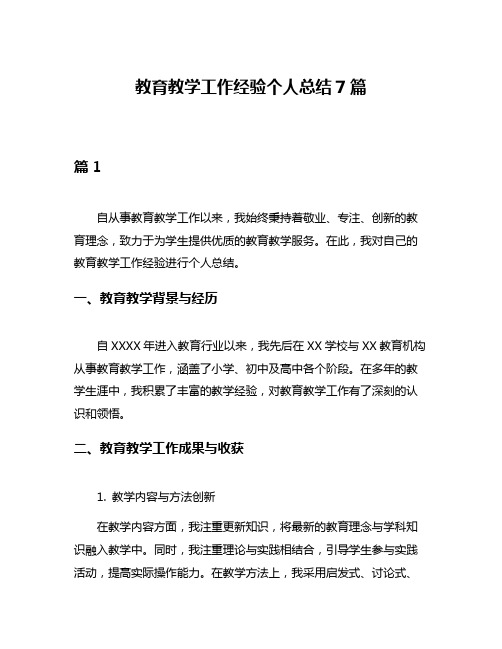 教育教学工作经验个人总结7篇

篇1

自从事教育教学工作以来，我始终秉持着敬业、专注、创新的教育理念，致力于为学生提供优质的教育教学服务。在此，我对自己的教育教学工作经验进行个人总结。

一、教育教学背景与经历

自XXXX年进入教育行业以来，我先后在XX学校与XX教育机构从事教育教学工作，涵盖了小学、初中及高中各个阶段。在多年的教学生涯中，我积累了丰富的教学经验，对教育教学工作有了深刻的认识和领悟。

二、教育教学工作成果与收获

1. 教学内容与方法创新

在教学内容方面，我注重更新知识，将最新的教育理念与学科知识融入教学中。同时，我注重理论与实践相结合，引导学生参与实践活动，提高实际操作能力。在教学方法上，我采用启发式、讨论式、